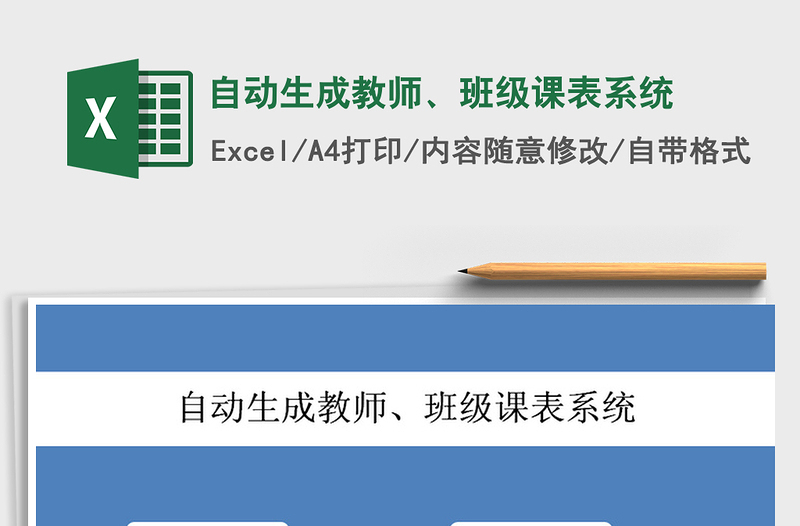 X

自动生成教师、班级课表系统

Excel/A4打印/内容随意修改/自带格式

自动生成教师、班级课表系统